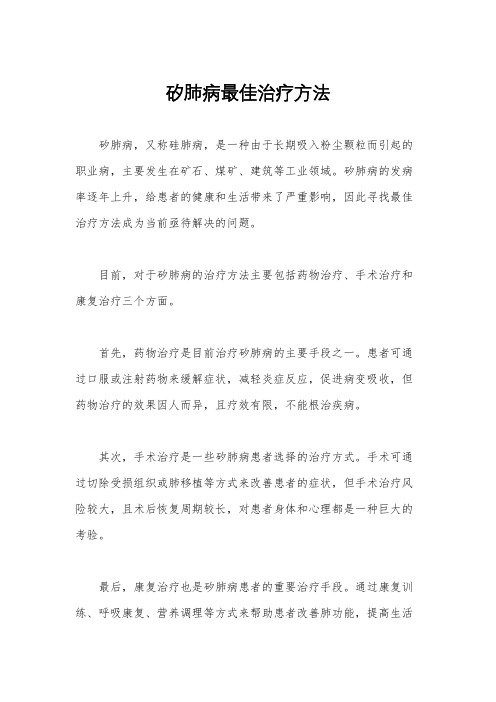 矽肺病最佳治疗方法

矽肺病，又称硅肺病，是一种由于长期吸入粉尘颗粒而引起的职业病，主要发生在矿石、煤矿、建筑等工业领域。矽肺病的发病率逐年上升，给患者的健康和生活带来了严重影响，因此寻找最佳治疗方法成为当前亟待解决的问题。

目前，对于矽肺病的治疗方法主要包括药物治疗、手术治疗和康复治疗三个方面。

首先，药物治疗是目前治疗矽肺病的主要手段之一。患者可通过口服或注射药物来缓解症状，减轻炎症反应，促进病变吸收，但药物治疗的效果因人而异，且疗效有限，不能根治疾病。

其次，手术治疗是一些矽肺病患者选择的治疗方式。手术可通过切除受损组织或肺移植等方式来改善患者的症状，但手术治疗风险较大，且术后恢复周期较长，对患者身体和心理都是一种巨大的考验。

最后，康复治疗也是矽肺病患者的重要治疗手段。通过康复训练、呼吸康复、营养调理等方式来帮助患者改善肺功能，提高生活